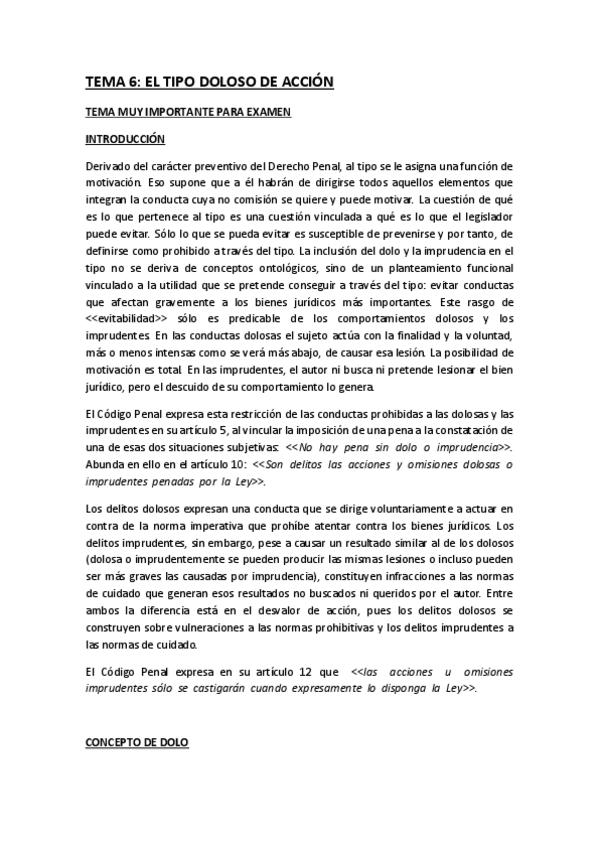 TEMA 6: EL TIPO DOLOSO DE ACCIÓN

TEMA MUY IMPORTANTE PARA EXAMEN

INTRODUCCIÓN

Derivado del carácter preventivo del Derecho Penal, al tipo se le asigna una función de motivación. Eso supone que a él habrán de dirigirse todos aquellos elementos que integran la conducta cuya no comisión se quiere y puede motivar. La cuestión de qué es lo que pertenece al tipo es una cuestión vinculada a qué es lo que el legislador puede evitar. Sólo lo que se pueda evitar es susceptible de prevenirse y por tanto, de definirse como prohibido a través del tipo. La inclusión del dolo y la imprudencia en el tipo no se deriva de conceptos ontológicos, sino de un planteamiento funcional vinculado a la utilidad que se pretende conseguir a través del tipo: evitar conductas que afectan gravemente a los bienes jurídicos más importantes. Este rasgo de <<evitabilidad>> sólo es predicable de los comportamientos dolosos y los imprudentes. En las conductas dolosas el sujeto actúa con la finalidad y la voluntad, más o menos intensas como se verá más abajo, de causar esa lesión. La posibilidad de motivación es total. En las imprudentes, el autor ni busca ni pretende lesionar el bien jurídico, pero el descuido de su comportamiento lo genera.

El Código Penal expresa esta restricción de las conductas prohibidas a las dolosas y las imprudentes en su artículo 5, al vincular la imposición de una pena a la constatación de una de esas dos situaciones subjetivas: <<No hay pena sin dolo o imprudencia>>. Abunda en ello en el artículo 10: <<Son delitos las acciones y omisiones dolosas o imprudentes penadas por la Ley>>.

Los delitos dolosos expresan una conducta que se dirige voluntariamente a actuar en contra de la norma imperativa que prohíbe atentar contra los bienes jurídicos. Los delitos imprudentes, sin embargo, pese a causar un resultado similar al de los dolosos (dolosa o imprudentemente se pueden producir las mismas lesiones o incluso pueden ser más graves las causadas por imprudencia), constituyen infracciones a las normas de cuidado que generan esos resultados no buscados ni queridos por el autor. Entre ambos la diferencia está en el desvalor de acción, pues los delitos dolosos se construyen sobre vulneraciones a las normas prohibitivas y los delitos imprudentes a las normas de cuidado.

El Código Penal expresa en su artículo 12 que <<las acciones u omisiones imprudentes sólo se castigarán cuando expresamente lo disponga la Ley>>.

CONCEPTO DE DOLO